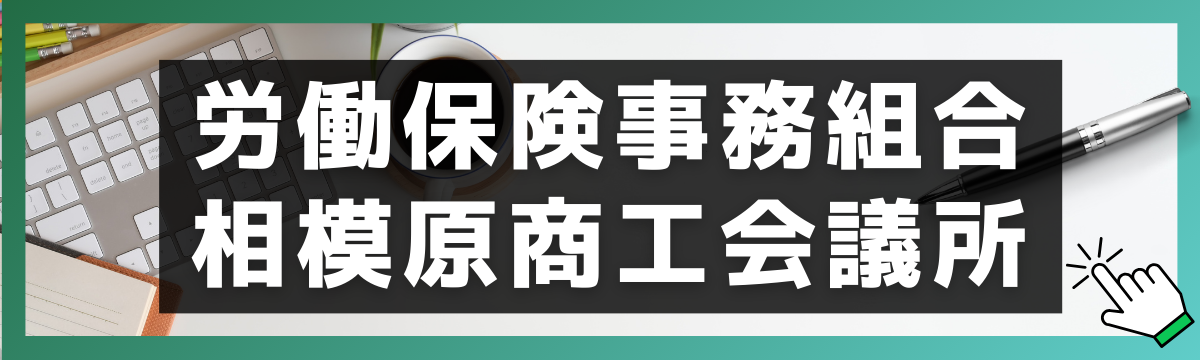 労働保険事務組合
相模原商工会議所